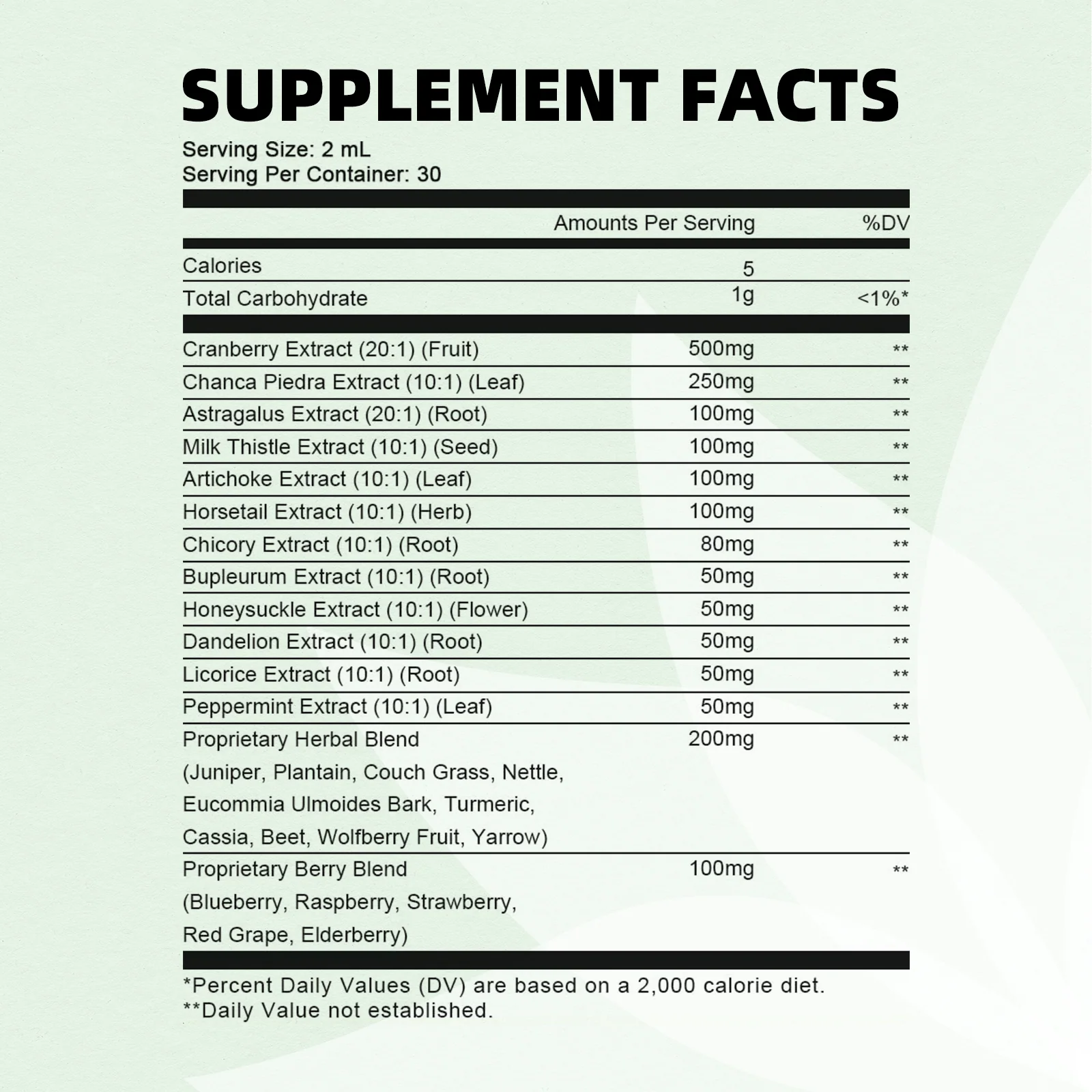 SUPPLEMENT FACTS

Serving Size: 2 mL
Serving Per Container: 30

| | Amounts Per Serving | %DV |
|---|---|---|
| Calories | 5 | |
| Total Carbohydrate | 1g | <1%* |
| Cranberry Extract (20:1) (Fruit) | 500mg | ** |
| Chanca Piedra Extract (10:1) (Leaf) | 250mg | ** |
| Astragalus Extract (20:1) (Root) | 100mg | ** |
| Milk Thistle Extract (10:1) (Seed) | 100mg | ** |
| Artichoke Extract (10:1) (Leaf) | 100mg | ** |
| Horsetail Extract (10:1) (Herb) | 100mg | ** |
| Chicory Extract (10:1) (Root) | 80mg | ** |
| Bupleurum Extract (10:1) (Root) | 50mg | ** |
| Honeysuckle Extract (10:1) (Flower) | 50mg | ** |
| Dandelion Extract (10:1) (Root) | 50mg | ** |
| Licorice Extract (10:1) (Root) | 50mg | ** |
| Peppermint Extract (10:1) (Leaf) | 50mg | ** |
| Proprietary Herbal Blend (Juniper, Plantain, Couch Grass, Nettle, Eucommia Ulmoides Bark, Turmeric, Cassia, Beet, Wolfberry Fruit, Yarrow) | 200mg | ** |
| Proprietary Berry Blend (Blueberry, Raspberry, Strawberry, Red Grape, Elderberry) | 100mg | ** |

*Percent Daily Values (DV) are based on a 2,000 calorie diet.
**Daily Value not established.